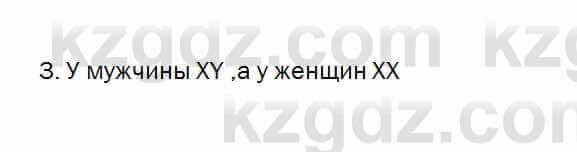 kzgdz.com kzg

3. У мужчины XY ,а у женщин XX

kzgdz.com